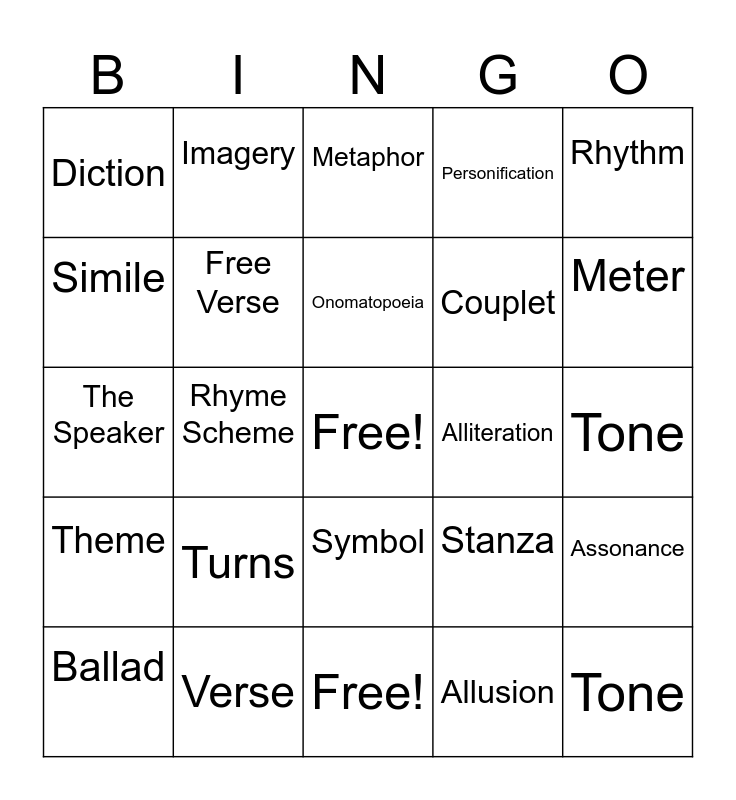 | B | I | N | G | O |
|---|---|---|---|---|
| Diction | Imagery | Metaphor | Personification | Rhythm |
| Simile | Free Verse | Onomatopoeia | Couplet | Meter |
| The Speaker | Rhyme Scheme | Free! | Alliteration | Tone |
| Theme | Turns | Symbol | Stanza | Assonance |
| Ballad | Verse | Free! | Allusion | Tone |